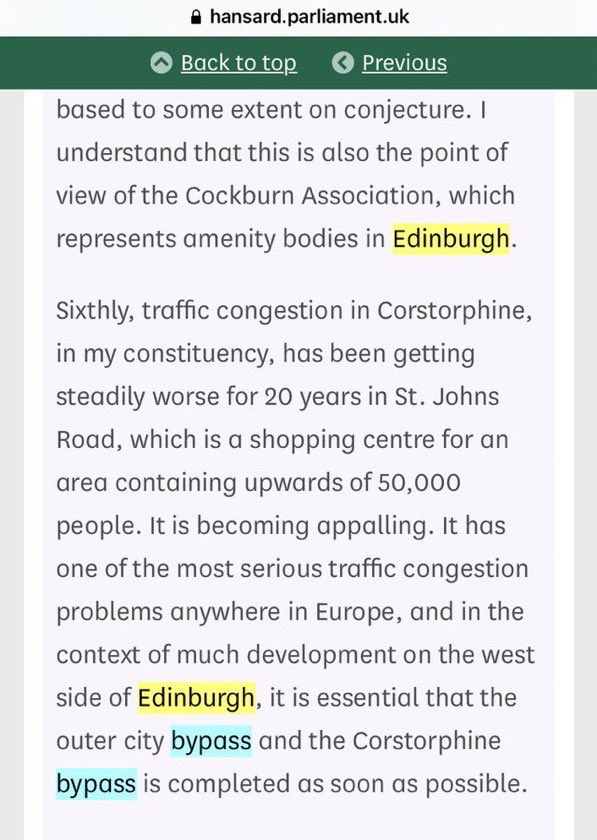 hansard.parliament.uk

Back to top Previous

based to some extent on conjecture. I understand that this is also the point of view of the Cockburn Association, which represents amenity bodies in Edinburgh.

Sixthly, traffic congestion in Corstorphine, in my constituency, has been getting steadily worse for 20 years in St. Johns Road, which is a shopping centre for an area containing upwards of 50,000 people. It is becoming appalling. It has one of the most serious traffic congestion problems anywhere in Europe, and in the context of much development on the west side of Edinburgh, it is essential that the outer city bypass and the Corstorphine bypass is completed as soon as possible.